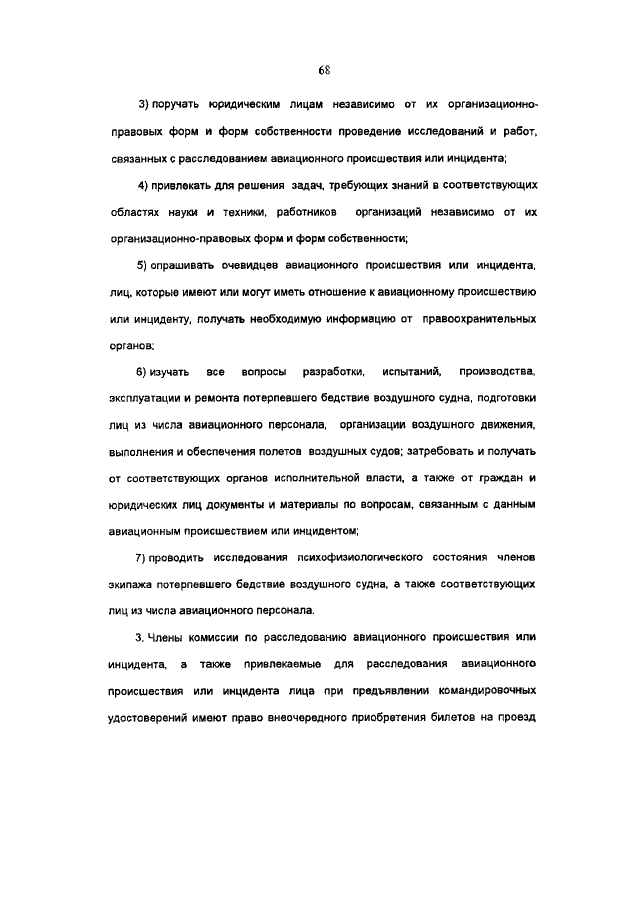 68

3) поручать юридическим лицам независимо от их организационно-правовых форм и форм собственности проведение исследований и работ, связанных с расследованием авиационного происшествия или инцидента;

4) привлекать для решения задач, требующих знаний в соответствующих областях науки и техники, работников организаций независимо от их организационно-правовых форм и форм собственности;

5) опрашивать очевидцев авиационного происшествия или инцидента, лиц, которые имеют или могут иметь отношение к авиационному происшествию или инциденту, получать необходимую информацию от правоохранительных органов;

6) изучать все вопросы разработки, испытаний, производства, эксплуатации и ремонта потерпевшего бедствие воздушного судна, подготовки лиц из числа авиационного персонала, организации воздушного движения, выполнения и обеспечения полетов воздушных судов; затребовать и получать от соответствующих органов исполнительной власти, а также от граждан и юридических лиц документы и материалы по вопросам, связанным с данным авиационным происшествием или инцидентом;

7) проводить исследования психофизиологического состояния членов экипажа потерпевшего бедствие воздушного судна, а также соответствующих лиц из числа авиационного персонала.

3. Члены комиссии по расследованию авиационного происшествия или инцидента, а также привлекаемые для расследования авиационного происшествия или инцидента лица при предъявлении командировочных удостоверений имеют право внеочередного приобретения билетов на проезд